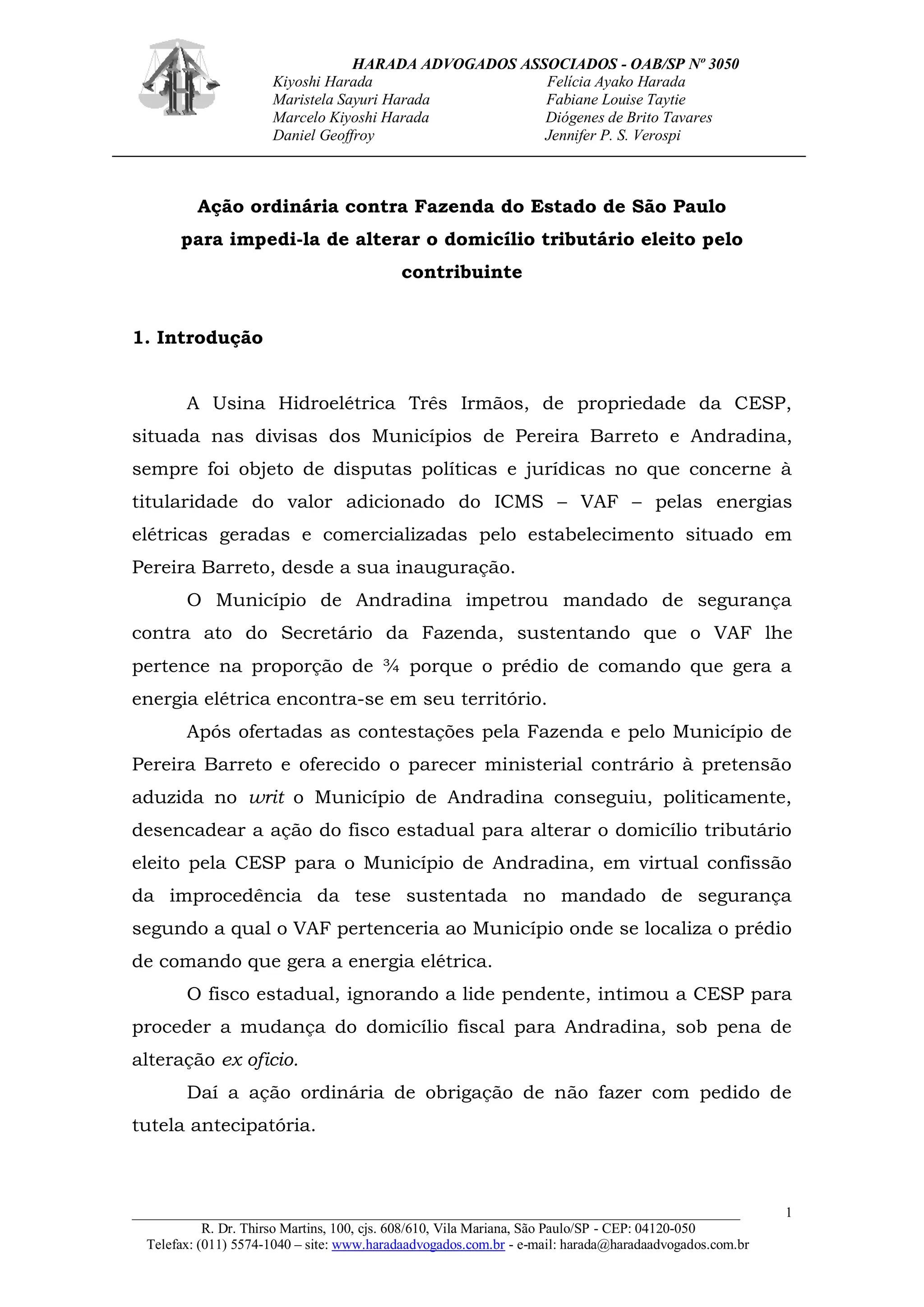 HARADA ADVOGADOS ASSOCIADOS - OAB/SP Nº 3050
Kiyoshi Harada
Maristela Sayuri Harada
Marcelo Kiyoshi Harada
Daniel Geoffroy

Felícia Ayako Harada
Fabiane Louise Taytie
Diógenes de Brito Tavares
Jennifer P. S. Verospi

Ação ordinária contra Fazenda do Estado de São Paulo para impedi-la de alterar o domicílio tributário eleito pelo contribuinte

1. Introdução

A Usina Hidroelétrica Três Irmãos, de propriedade da CESP, situada nas divisas dos Municípios de Pereira Barreto e Andradina, sempre foi objeto de disputas políticas e jurídicas no que concerne à titularidade do valor adicionado do ICMS – VAF – pelas energias elétricas geradas e comercializadas pelo estabelecimento situado em Pereira Barreto, desde a sua inauguração.

O Município de Andradina impetrou mandado de segurança contra ato do Secretário da Fazenda, sustentando que o VAF lhe pertence na proporção de ¾ porque o prédio de comando que gera a energia elétrica encontra-se em seu território.

Após ofertadas as contestações pela Fazenda e pelo Município de Pereira Barreto e oferecido o parecer ministerial contrário à pretensão aduzida no writ o Município de Andradina conseguiu, politicamente, desencadear a ação do fisco estadual para alterar o domicílio tributário eleito pela CESP para o Município de Andradina, em virtual confissão da improcedência da tese sustentada no mandado de segurança segundo a qual o VAF pertenceria ao Município onde se localiza o prédio de comando que gera a energia elétrica.

O fisco estadual, ignorando a lide pendente, intimou a CESP para proceder a mudança do domicílio fiscal para Andradina, sob pena de alteração ex oficio.

Daí a ação ordinária de obrigação de não fazer com pedido de tutela antecipatória.

1

R. Dr. Thirso Martins, 100, cjs. 608/610, Vila Mariana, São Paulo/SP - CEP: 04120-050
Telefax: (011) 5574-1040 – site: www.haradaadvogados.com.br - e-mail: harada@haradaadvogados.com.br